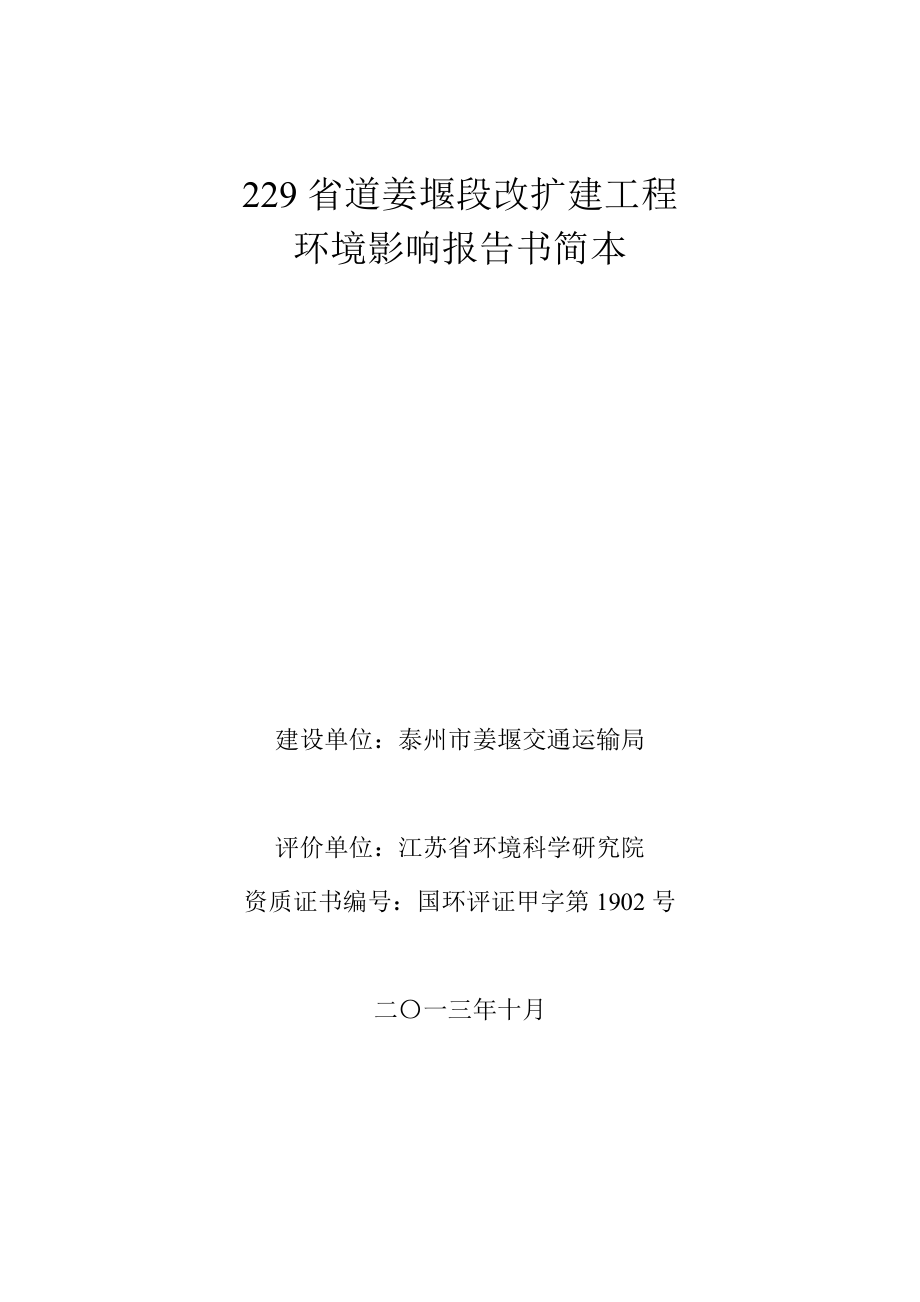 229 省道姜堰段改扩建工程
环境影响报告书简本

建设单位：泰州市姜堰交通运输局

评价单位：江苏省环境科学研究院
资质证书编号：国环评证甲字第 1902 号

二〇一三年十月